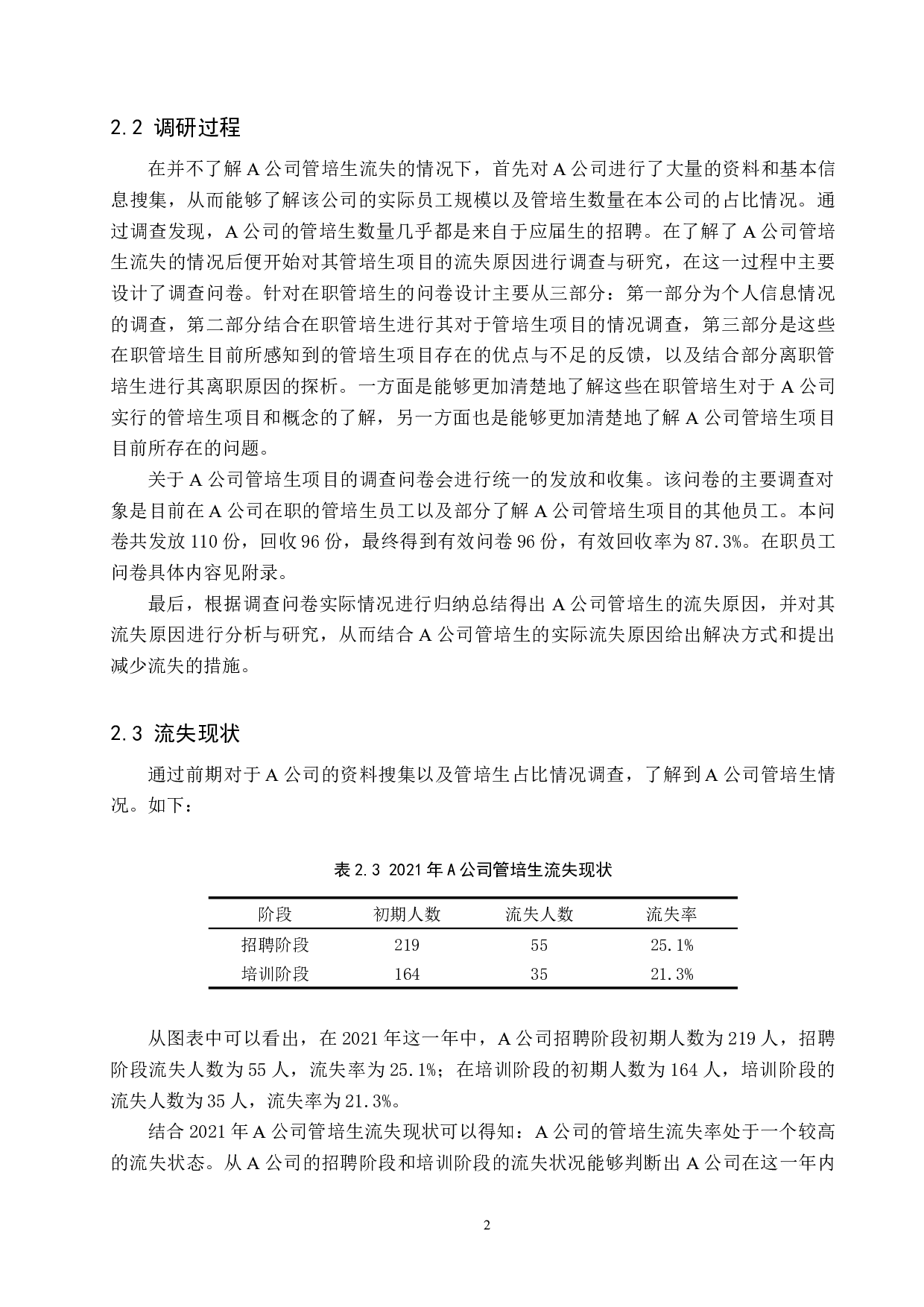 2.2 调研过程

在并不了解 A 公司管培生流失的情况下，首先对 A 公司进行了大量的资料和基本信息搜集，从而能够了解该公司的实际员工规模以及管培生数量在本公司的占比情况。通过调查发现，A 公司的管培生数量几乎都是来自于应届生的招聘。在了解了 A 公司管培生流失的情况后便开始对其管培生项目的流失原因进行调查与研究，在这一过程中主要设计了调查问卷。针对在职管培生的问卷设计主要从三部分：第一部分为个人信息情况的调查，第二部分结合在职管培生进行其对于管培生项目的情况调查，第三部分是这些在职管培生目前所感知到的管培生项目存在的优点与不足的反馈，以及结合部分离职管培生进行其离职原因的探析。一方面是能够更加清楚地了解这些在职管培生对于 A 公司实行的管培生项目和概念的了解，另一方面也是能够更加清楚地了解 A 公司管培生项目目前所存在的问题。

关于 A 公司管培生项目的调查问卷会进行统一的发放和收集。该问卷的主要调查对象是目前在 A 公司在职的管培生员工以及部分了解 A 公司管培生项目的其他员工。本问卷共发放 110 份，回收 96 份，最终得到有效问卷 96 份，有效回收率为 87.3%。在职员工问卷具体内容见附录。

最后，根据调查问卷实际情况进行归纳总结得出 A 公司管培生的流失原因，并对其流失原因进行分析与研究，从而结合 A 公司管培生的实际流失原因给出解决方式和提出减少流失的措施。

2.3 流失现状

通过前期对于 A 公司的资料搜集以及管培生占比情况调查，了解到 A 公司管培生情况。如下：

表 2.3 2021 年 A 公司管培生流失现状

| 阶段 | 初期人数 | 流失人数 | 流失率 |
|---|---|---|---|
| 招聘阶段 | 219 | 55 | 25.1% |
| 培训阶段 | 164 | 35 | 21.3% |

从图表中可以看出，在 2021 年这一年中，A 公司招聘阶段初期人数为 219 人，招聘阶段流失人数为 55 人，流失率为 25.1%；在培训阶段的初期人数为 164 人，培训阶段的流失人数为 35 人，流失率为 21.3%。

结合 2021 年 A 公司管培生流失现状可以得知：A 公司的管培生流失率处于一个较高的流失状态。从 A 公司的招聘阶段和培训阶段的流失状况能够判断出 A 公司在这一年内

2